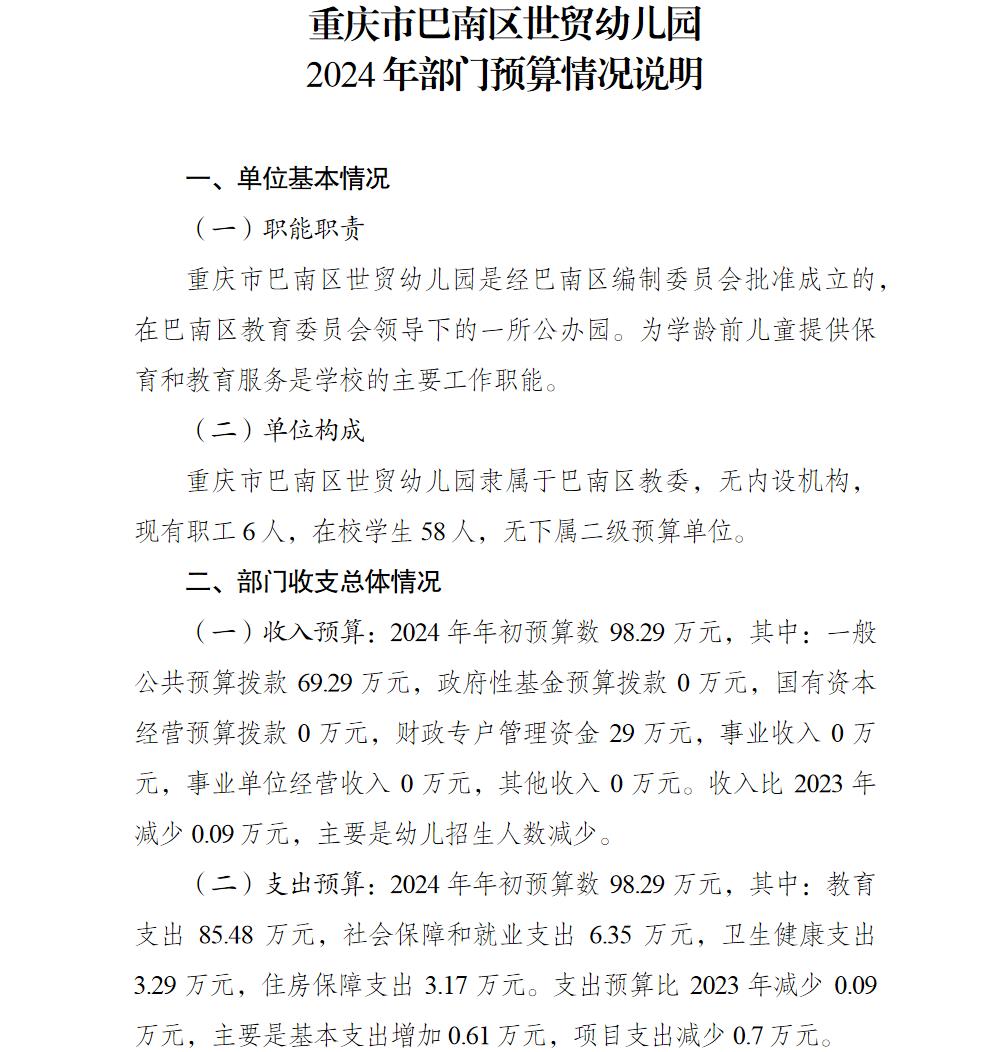 重庆市巴南区世贸幼儿园
2024年部门预算情况说明

一、单位基本情况

（一）职能职责

重庆市巴南区世贸幼儿园是经巴南区编制委员会批准成立的，在巴南区教育委员会领导下的一所公办园。为学龄前儿童提供保育和教育服务是学校的主要工作职能。

（二）单位构成

重庆市巴南区世贸幼儿园隶属于巴南区教委，无内设机构，现有职工6人，在校学生58人，无下属二级预算单位。

二、部门收支总体情况

（一）收入预算：2024年年初预算数98.29万元，其中：一般公共预算拨款69.29万元，政府性基金预算拨款0万元，国有资本经营预算拨款0万元，财政专户管理资金29万元，事业收入0万元，事业单位经营收入0万元，其他收入0万元。收入比2023年减少0.09万元，主要是幼儿招生人数减少。

（二）支出预算：2024年年初预算数98.29万元，其中：教育支出85.48万元，社会保障和就业支出6.35万元，卫生健康支出3.29万元，住房保障支出3.17万元。支出预算比2023年减少0.09万元，主要是基本支出增加0.61万元，项目支出减少0.7万元。